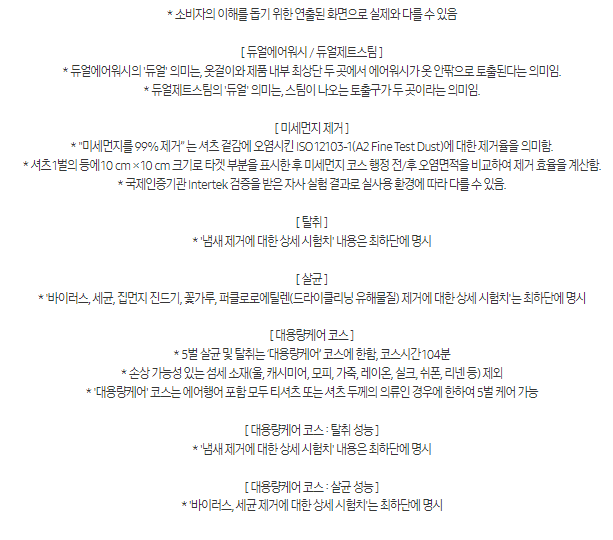 * 소비자의 이해를 돕기 위한 연출된 화면으로 실제와 다를 수 있음

[ 듀얼에어워시 / 듀얼제트스팀 ]
* 듀얼에어워시의 '듀얼' 의미는, 옷걸이와 제품 내부 최상단 두 곳에서 에어워시가 옷 안팎으로 토출된다는 의미임.
* 듀얼제트스팀의 '듀얼' 의미는, 스팀이 나오는 토출구가 두 곳이라는 의미임.

[ 미세먼지 제거 ]
* "미세먼지를 99% 제거" 는 셔츠 겉감에 오염시킨 ISO 12103-1(A2 Fine Test Dust)에 대한 제거율을 의미함.
* 셔츠 1벌의 등에 10 cm × 10 cm 크기로 타겟 부분을 표시한 후 미세먼지 코스 행정 전/후 오염면적을 비교하여 제거 효율을 계산함.
* 국제인증기관 Intertek 검증을 받은 자사 실험 결과로 실사용 환경에 따라 다를 수 있음.

[ 탈취 ]
* '냄새 제거에 대한 상세 시험치' 내용은 최하단에 명시

[ 살균 ]
* '바이러스, 세균, 집먼지 진드기, 꽃가루, 퍼클로로에틸렌(드라이클리닝 유해물질) 제거에 대한 상세 시험치'는 최하단에 명시

[ 대용량케어 코스 ]
* 5벌 살균 및 탈취는 '대용량케어' 코스에 한함, 코스시간 104분
* 손상 가능성 있는 섬세 소재(울, 캐시미어, 모피, 가죽, 레이온, 실크, 쉬폰, 리넨 등) 제외
* '대용량케어' 코스는 에어행어 포함 모두 티셔츠 또는 셔츠 두께의 의류인 경우에 한하여 5벌 케어 가능

[ 대용량케어 코스 : 탈취 성능 ]
* '냄새 제거에 대한 상세 시험치' 내용은 최하단에 명시

[ 대용량케어 코스 : 살균 성능 ]
* '바이러스, 세균 제거에 대한 상세 시험치'는 최하단에 명시